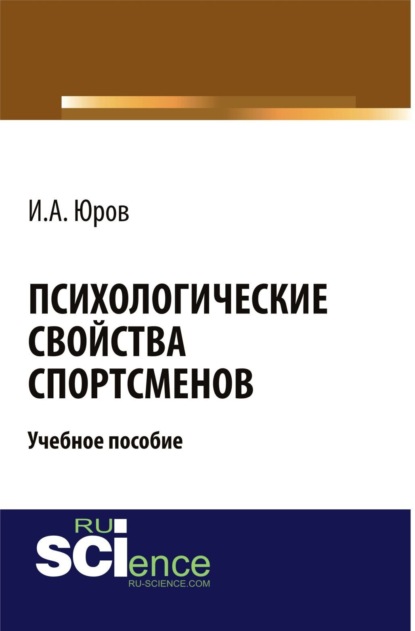 И.А. Юров

ПСИХОЛОГИЧЕСКИЕ СВОЙСТВА СПОРТСМЕНОВ

Учебное пособие

RU
SCIence
RU-SCIENCE.COM